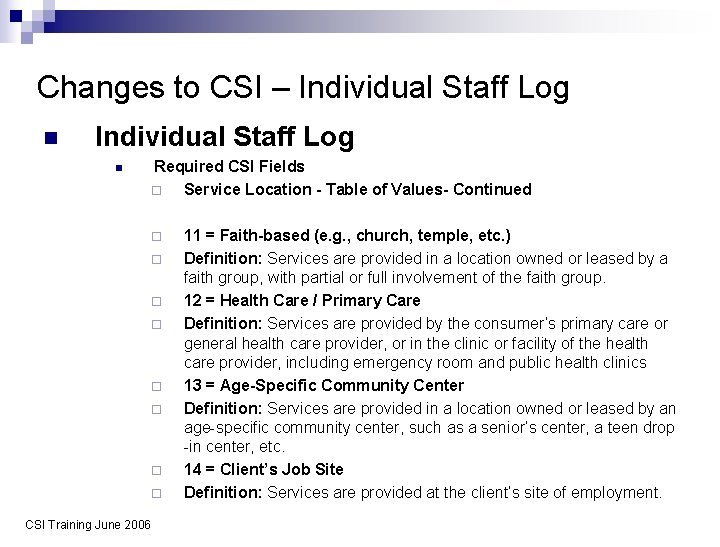 Changes to CSI – Individual Staff Log

Individual Staff Log

Required CSI Fields

Service Location - Table of Values- Continued

11 = Faith-based (e.g., church, temple, etc.)

Definition: Services are provided in a location owned or leased by a faith group, with partial or full involvement of the faith group.

12 = Health Care / Primary Care

Definition: Services are provided by the consumer's primary care or general health care provider, or in the clinic or facility of the health care provider, including emergency room and public health clinics

13 = Age-Specific Community Center

Definition: Services are provided in a location owned or leased by an age-specific community center, such as a senior's center, a teen drop -in center, etc.

14 = Client's Job Site

Definition: Services are provided at the client's site of employment.

CSI Training June 2006